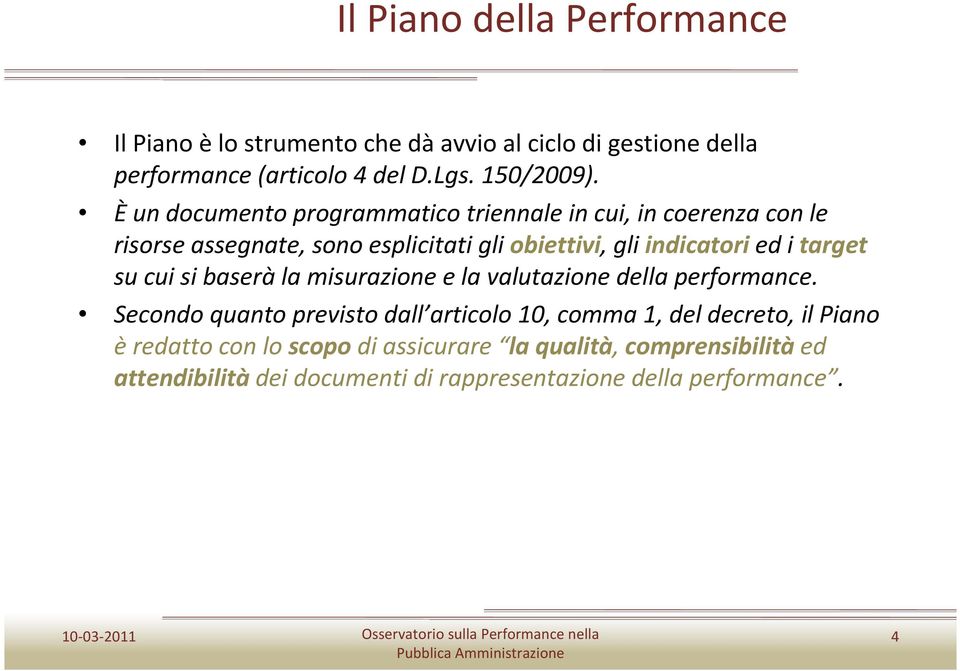 Il Piano della Performance

• Il Piano è lo strumento che dà avvio al ciclo di gestione della performance (articolo 4 del D.Lgs. 150/2009).

• È un documento programmatico triennale in cui, in coerenza con le risorse assegnate, sono esplicitati gli obiettivi, gli indicatori ed i target su cui si baserà la misurazione e la valutazione della performance.

• Secondo quanto previsto dall'articolo 10, comma 1, del decreto, il Piano è redatto con lo scopo di assicurare "la qualità, comprensibilità ed attendibilità dei documenti di rappresentazione della performance".

10-03-2011

Osservatorio sulla Performance nella Pubblica Amministrazione

4